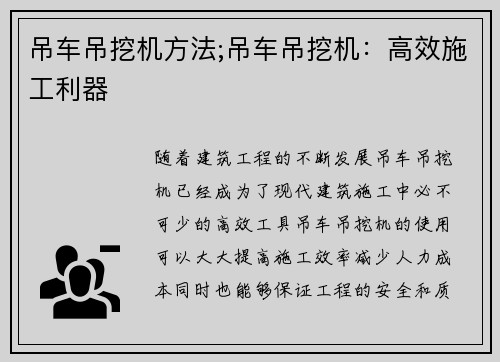 吊车吊挖机方法;吊车吊挖机：高效施工利器

随着建筑工程的不断发展吊车吊挖机已经成为了现代建筑施工中必不可少的高效工具吊车吊挖机的使用可以大大提高施工效率减少人力成本同时也能够保证工程的安全和质